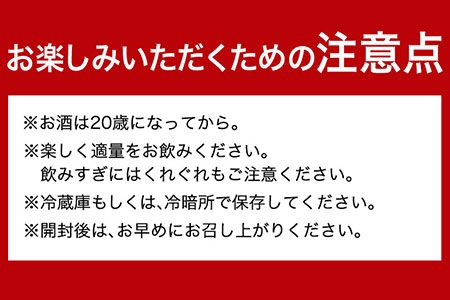 お楽しみいただくための注意点

※お酒は20歳になってから。

※楽しく適量をお飲みください。
飲みすぎにはくれぐれもご注意ください。

※冷蔵庫もしくは、冷暗所で保存してください。

※開封後は、お早めにお召し上がりください。